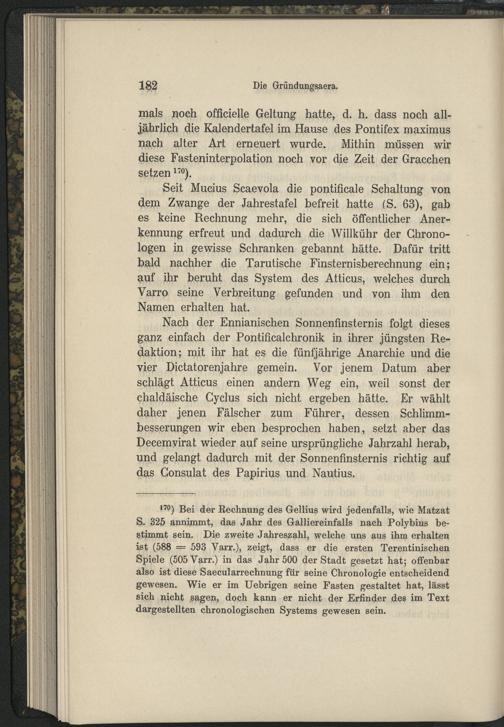 182 Die Gründungsaera.

mals noch officielle Geltung hatte, d. h. dass noch alljährlich die Kalendertafel im Hause des Pontifex maximus nach alter Art erneuert wurde. Mithin müssen wir diese Fasteninterpolation noch vor die Zeit der Gracchen setzen $^{170}$).

Seit Mucius Scaevola die pontificale Schaltung von dem Zwange der Jahrestafel befreit hatte (S. 63), gab es keine Rechnung mehr, die sich öffentlicher Anerkennung erfreut und dadurch die Willkühr der Chronologen in gewisse Schranken gebannt hätte. Dafür tritt bald nachher die Tarutische Finsternisberechnung ein; auf ihr beruht das System des Atticus, welches durch Varro seine Verbreitung gefunden und von ihm den Namen erhalten hat.

Nach der Ennianischen Sonnenfinsternis folgt dieses ganz einfach der Pontificalchronik in ihrer jüngsten Redaktion; mit ihr hat es die fünfjährige Anarchie und die vier Dictatorenjahre gemein. Vor jenem Datum aber schlägt Atticus einen andern Weg ein, weil sonst der chaldäische Cyclus sich nicht ergeben hätte. Er wählt daher jenen Fälscher zum Führer, dessen Schlimmbesserungen wir eben besprochen haben, setzt aber das Decemvirat wieder auf seine ursprüngliche Jahrzahl herab, und gelangt dadurch mit der Sonnenfinsternis richtig auf das Consulat des Papirius und Nautius.

$^{170}$) Bei der Rechnung des Gellius wird jedenfalls, wie Matzat S. 325 annimmt, das Jahr des Galliereinfalls nach Polybius bestimmt sein. Die zweite Jahreszahl, welche uns aus ihm erhalten ist (588 = 593 Varr.), zeigt, dass er die ersten Terentinischen Spiele (505 Varr.) in das Jahr 500 der Stadt gesetzt hat; offenbar also ist diese Saecularrechnung für seine Chronologie entscheidend gewesen. Wie er im Uebrigen seine Fasten gestaltet hat, lässt sich nicht sagen, doch kann er nicht der Erfinder des im Text dargestellten chronologischen Systems gewesen sein.